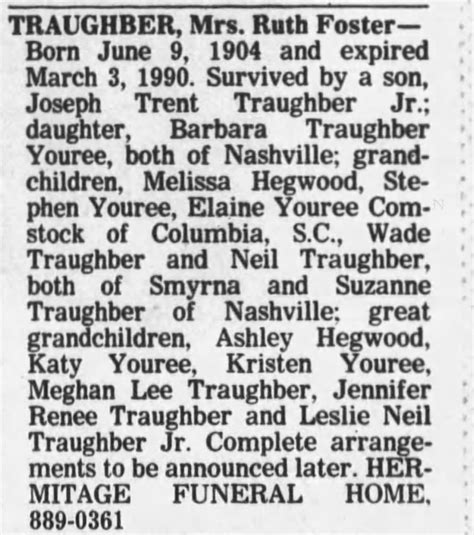 TRAUGHBER, Mrs. Ruth Foster— Born June 9, 1904 and expired March 3, 1990. Survived by a son, Joseph Trent Traughber Jr.; daughter, Barbara Traughber Youree, both of Nashville; grandchildren, Melissa Hegwood, Stephen Youree, Elaine Youree Comstock of Columbia, S.C., Wade Traughber and Neil Traughber, both of Smyrna and Suzanne Traughber of Nashville; great grandchildren, Ashley Hegwood, Katy Youree, Kristen Youree, Meghan Lee Traughber, Jennifer Renee Traughber and Leslie Neil Traughber Jr. Complete arrangements to be announced later. HERMITAGE FUNERAL HOME, 889-0361